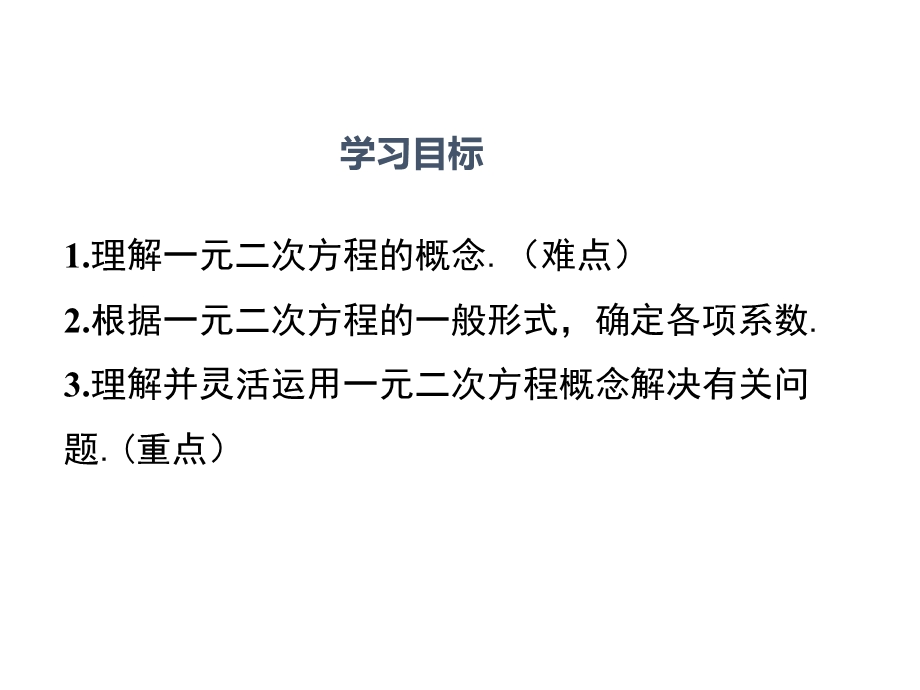 学习目标

1.理解一元二次方程的概念.（难点）

2.根据一元二次方程的一般形式，确定各项系数.

3.理解并灵活运用一元二次方程概念解决有关问题.（重点）